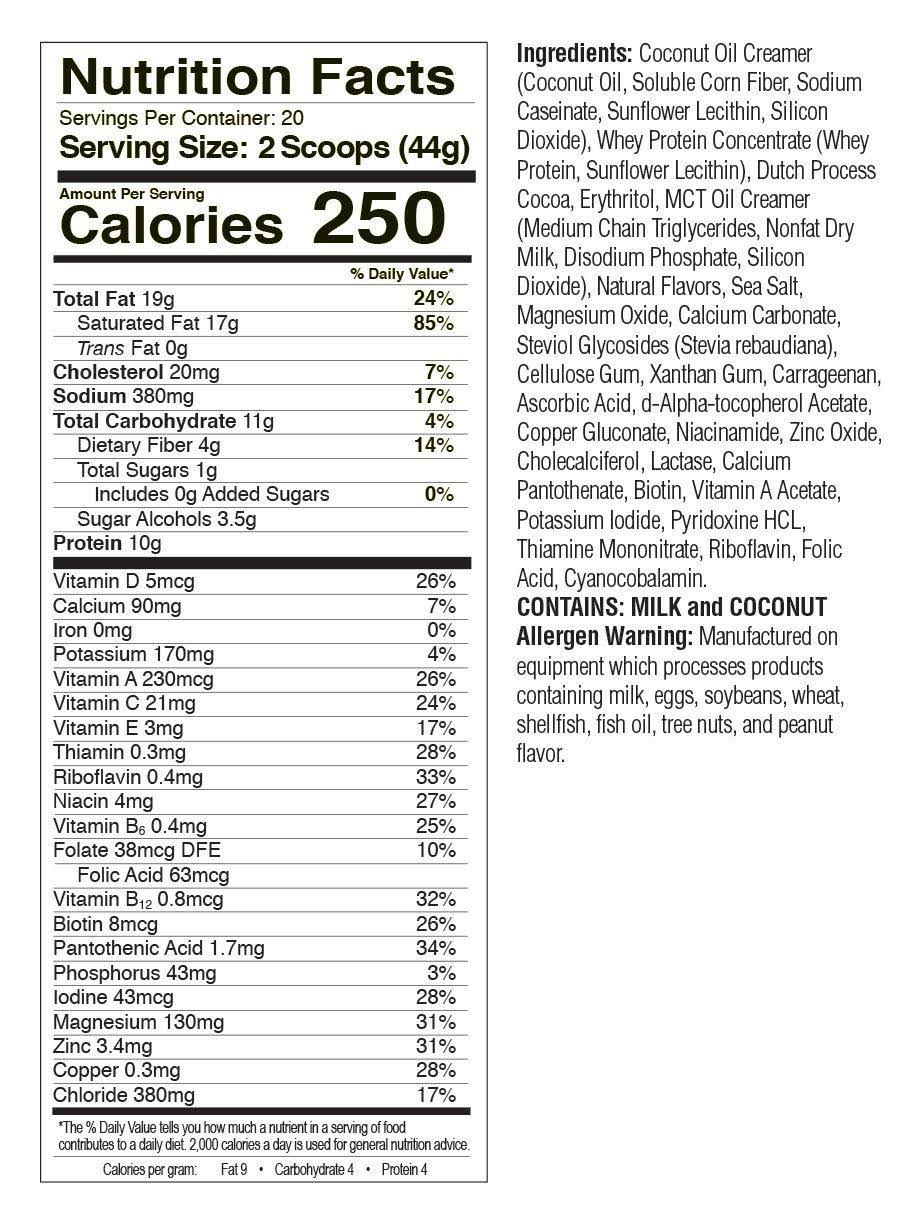 Nutrition Facts

Servings Per Container: 20
Serving Size: 2 Scoops (44g)

Amount Per Serving
Calories 250

| | % Daily Value* |
|---|---|
| Total Fat 19g | 24% |
| Saturated Fat 17g | 85% |
| Trans Fat 0g | |
| Cholesterol 20mg | 7% |
| Sodium 380mg | 17% |
| Total Carbohydrate 11g | 4% |
| Dietary Fiber 4g | 14% |
| Total Sugars 1g | |
| Includes 0g Added Sugars | 0% |
| Sugar Alcohols 3.5g | |
| Protein 10g | |
| Vitamin D 5mcg | 26% |
| Calcium 90mg | 7% |
| Iron 0mg | 0% |
| Potassium 170mg | 4% |
| Vitamin A 230mcg | 26% |
| Vitamin C 21mg | 24% |
| Vitamin E 3mg | 17% |
| Thiamin 0.3mg | 28% |
| Riboflavin 0.4mg | 33% |
| Niacin 4mg | 27% |
| Vitamin $B_6$ 0.4mg | 25% |
| Folate 38mcg DFE | 10% |
| Folic Acid 63mcg | |
| Vitamin $B_{12}$ 0.8mcg | 32% |
| Biotin 8mcg | 26% |
| Pantothenic Acid 1.7mg | 34% |
| Phosphorus 43mg | 3% |
| Iodine 43mcg | 28% |
| Magnesium 130mg | 31% |
| Zinc 3.4mg | 31% |
| Copper 0.3mg | 28% |
| Chloride 380mg | 17% |

*The % Daily Value tells you how much a nutrient in a serving of food contributes to a daily diet. 2,000 calories a day is used for general nutrition advice.

Calories per gram: Fat 9 • Carbohydrate 4 • Protein 4

Ingredients: Coconut Oil Creamer (Coconut Oil, Soluble Corn Fiber, Sodium Caseinate, Sunflower Lecithin, Silicon Dioxide), Whey Protein Concentrate (Whey Protein, Sunflower Lecithin), Dutch Process Cocoa, Erythritol, MCT Oil Creamer (Medium Chain Triglycerides, Nonfat Dry Milk, Disodium Phosphate, Silicon Dioxide), Natural Flavors, Sea Salt, Magnesium Oxide, Calcium Carbonate, Steviol Glycosides (Stevia rebaudiana), Cellulose Gum, Xanthan Gum, Carrageenan, Ascorbic Acid, d-Alpha-tocopherol Acetate, Copper Gluconate, Niacinamide, Zinc Oxide, Cholecalciferol, Lactase, Calcium Pantothenate, Biotin, Vitamin A Acetate, Potassium Iodide, Pyridoxine HCL, Thiamine Mononitrate, Riboflavin, Folic Acid, Cyanocobalamin.
CONTAINS: MILK and COCONUT
Allergen Warning: Manufactured on equipment which processes products containing milk, eggs, soybeans, wheat, shellfish, fish oil, tree nuts, and peanut flavor.